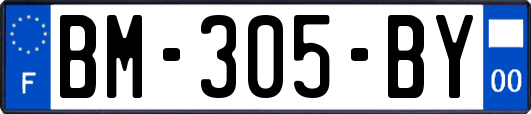 F
BM-305-BY
00